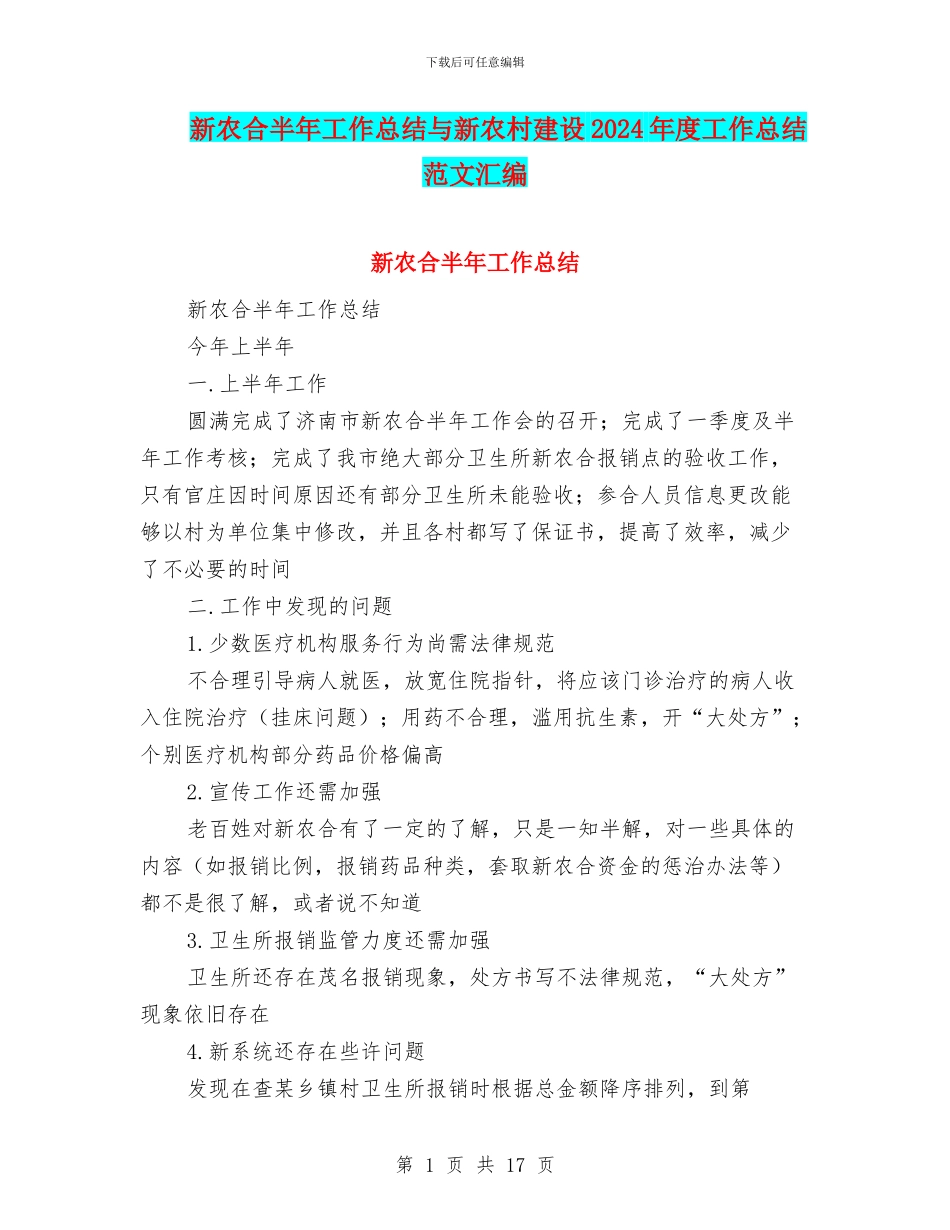 下载后可任意编辑

新农合半年工作总结与新农村建设2024年度工作总结范文汇编

新农合半年工作总结

新农合半年工作总结

今年上半年

一.上半年工作

圆满完成了济南市新农合半年工作会的召开；完成了一季度及半年工作考核；完成了我市绝大部分卫生所新农合报销点的验收工作，只有官庄因时间原因还有部分卫生所未能验收；参合人员信息更改能够以村为单位集中修改，并且各村都写了保证书，提高了效率，减少了不必要的时间

二.工作中发现的问题

1.少数医疗机构服务行为尚需法律规范

不合理引导病人就医，放宽住院指针，将应该门诊治疗的病人收入住院治疗（挂床问题）；用药不合理，滥用抗生素，开“大处方”；个别医疗机构部分药品价格偏高

2.宣传工作还需加强

老百姓对新农合有了一定的了解，只是一知半解，对一些具体的内容（如报销比例，报销药品种类，套取新农合资金的惩治办法等）都不是很了解，或者说不知道

3.卫生所报销监管力度还需加强

卫生所还存在茂名报销现象，处方书写不法律规范，“大处方”现象依旧存在

4.新系统还存在些许问题

发现在查某乡镇村卫生所报销时根据总金额降序排列，到第

第 1 页 共 17 页